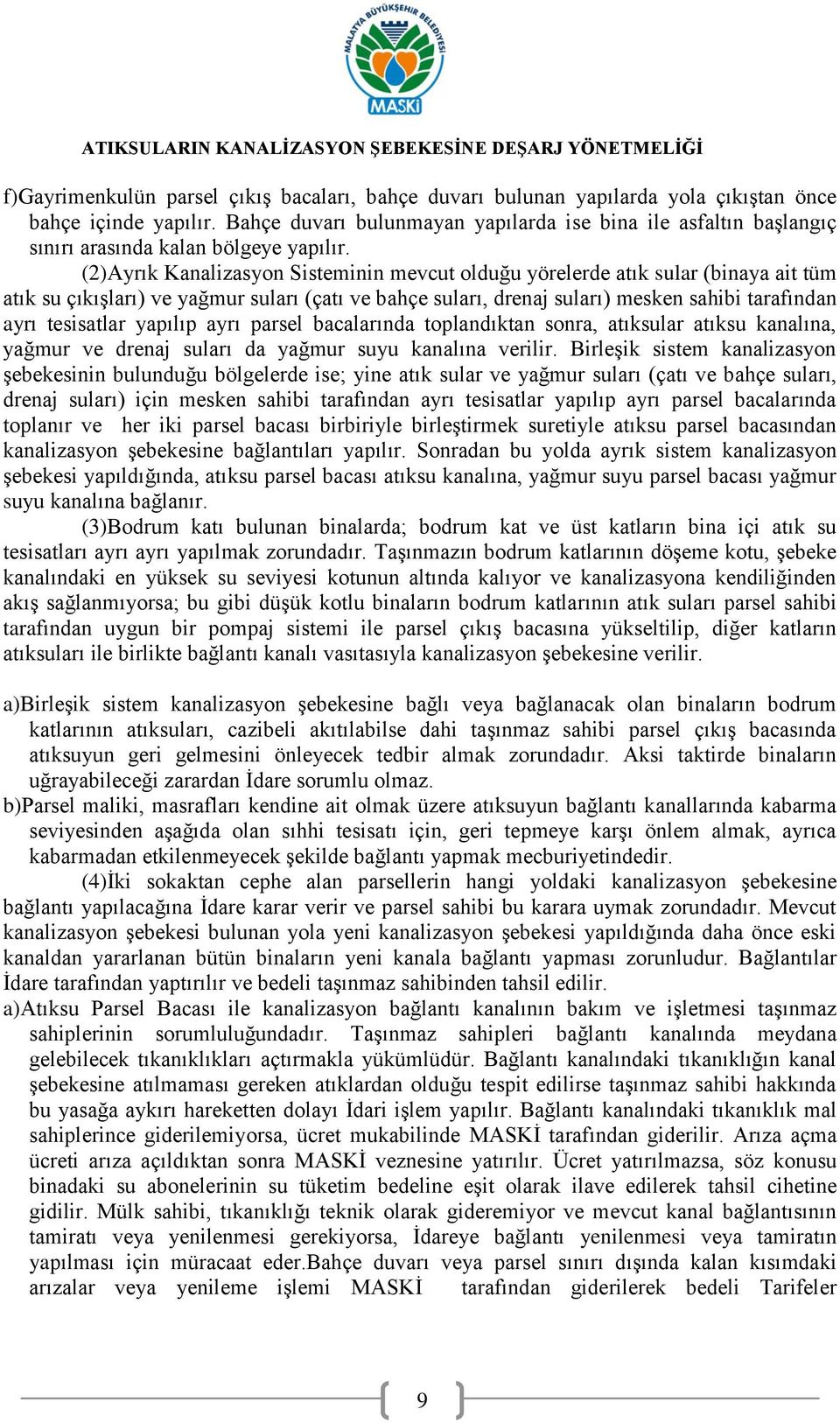 MALATYA BÜYÜKŞEHİR BELEDİYESİ
MASKİ

ATIKSULARIN KANALİZASYON ŞEBEKESİNE DEŞARJ YÖNETMELİĞİ

f)Gayrimenkulün parsel çıkış bacaları, bahçe duvarı bulunan yapılarda yola çıkıştan önce bahçe içinde yapılır. Bahçe duvarı bulunmayan yapılarda ise bina ile asfaltın başlangıç sınırı arasında kalan bölgeye yapılır.

(2)Ayrık Kanalizasyon Sisteminin mevcut olduğu yörelerde atık sular (binaya ait tüm atık su çıkışları) ve yağmur suları (çatı ve bahçe suları, drenaj suları) mesken sahibi tarafından ayrı tesisatlar yapılıp ayrı parsel bacalarında toplandıktan sonra, atıksular atıksu kanalına, yağmur ve drenaj suları da yağmur suyu kanalına verilir. Birleşik sistem kanalizasyon şebekesinin bulunduğu bölgelerde ise; yine atık sular ve yağmur suları (çatı ve bahçe suları, drenaj suları) için mesken sahibi tarafından ayrı tesisatlar yapılıp ayrı parsel bacalarında toplanır ve her iki parsel bacası birbiriyle birleştirmek suretiyle atıksu parsel bacasından kanalizasyon şebekesine bağlantıları yapılır. Sonradan bu yolda ayrık sistem kanalizasyon şebekesi yapıldığında, atıksu parsel bacası atıksu kanalına, yağmur suyu parsel bacası yağmur suyu kanalına bağlanır.

(3)Bodrum katı bulunan binalarda; bodrum kat ve üst katların bina içi atık su tesisatları ayrı ayrı yapılmak zorundadır. Taşınmazın bodrum katlarının döşeme kotu, şebeke kanalındaki en yüksek su seviyesi kotunun altında kalıyor ve kanalizasyona kendiliğinden akış sağlanmıyorsa; bu gibi düşük kotlu binaların bodrum katlarının atık suları parsel sahibi tarafından uygun bir pompaj sistemi ile parsel çıkış bacasına yükseltilip, diğer katların atıksuları ile birlikte bağlantı kanalı vasıtasıyla kanalizasyon şebekesine verilir.

a)Birleşik sistem kanalizasyon şebekesine bağlı veya bağlanacak olan binaların bodrum katlarının atıksuları, cazibeli akıtılabilse dahi taşınmaz sahibi parsel çıkış bacasında atıksuyun geri gelmesini önleyecek tedbir almak zorundadır. Aksi taktirde binaların uğrayabileceği zarardan İdare sorumlu olmaz.
b)Parsel maliki, masrafları kendine ait olmak üzere atıksuyun bağlantı kanallarında kabarma seviyesinden aşağıda olan sıhhi tesisatı için, geri tepmeye karşı önlem almak, ayrıca kabarmadan etkilenmeyecek şekilde bağlantı yapmak mecburiyetindedir.

(4)İki sokaktan cephe alan parsellerin hangi yoldaki kanalizasyon şebekesine bağlantı yapılacağına İdare karar verir ve parsel sahibi bu karara uymak zorundadır. Mevcut kanalizasyon şebekesi bulunan yola yeni kanalizasyon şebekesi yapıldığında daha önce eski kanaldan yararlanan bütün binaların yeni kanala bağlantı yapması zorunludur. Bağlantılar İdare tarafından yaptırılır ve bedeli taşınmaz sahibinden tahsil edilir.
a)Atıksu Parsel Bacası ile kanalizasyon bağlantı kanalının bakım ve işletmesi taşınmaz sahiplerinin sorumluluğundadır. Taşınmaz sahipleri bağlantı kanalında meydana gelebilecek tıkanıklıkları açtırmakla yükümlüdür. Bağlantı kanalındaki tıkanıklığın kanal şebekesine atılmaması gereken atıklardan olduğu tespit edilirse taşınmaz sahibi hakkında bu yasağa aykırı hareketten dolayı İdari işlem yapılır. Bağlantı kanalındaki tıkanıklık mal sahiplerince giderilemiyorsa, ücret mukabilinde MASKİ tarafından giderilir. Arıza açma ücreti arıza açıldıktan sonra MASKİ veznesine yatırılır. Ücret yatırılmazsa, söz konusu binadaki su abonelerinin su tüketim bedeline eşit olarak ilave edilerek tahsil cihetine gidilir. Mülk sahibi, tıkanıklığı teknik olarak gideremiyor ve mevcut kanal bağlantısının tamiratı veya yenilenmesi gerekiyorsa, İdareye bağlantı yenilenmesi veya tamiratın yapılması için müracaat eder.Bahçe duvarı veya parsel sınırı dışında kalan kısımdaki arızalar veya yenileme işlemi MASKİ tarafından giderilerek bedeli Tarifeler

9